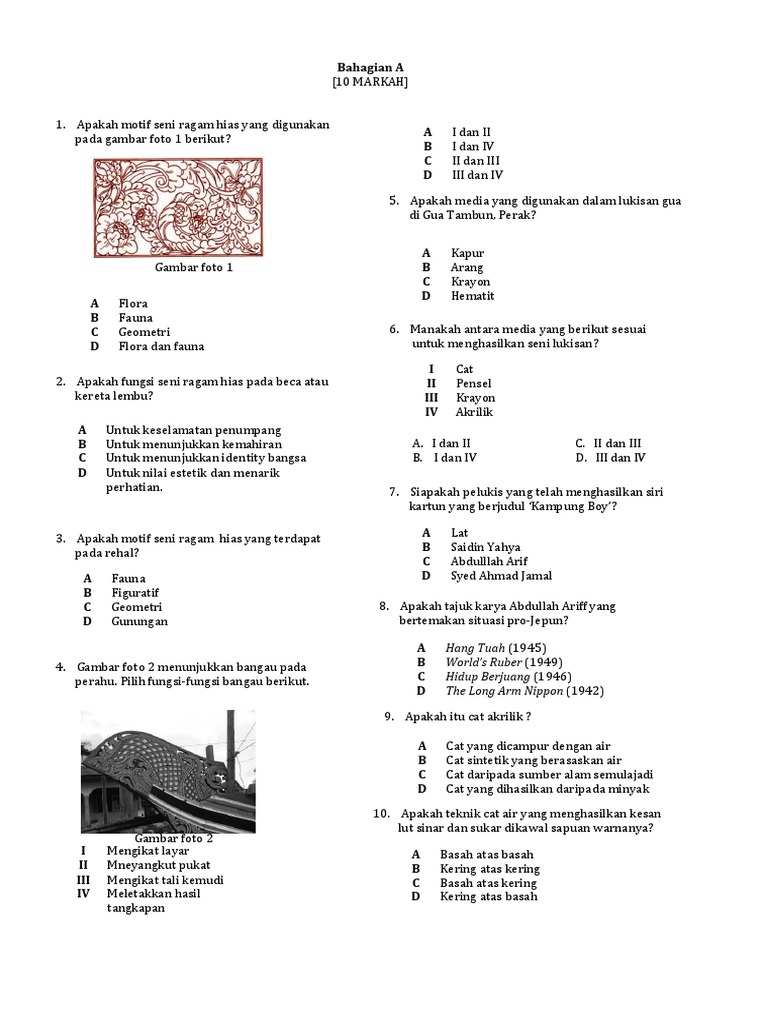 Bahagian A
[10 MARKAH]

1. Apakah motif seni ragam hias yang digunakan pada gambar foto 1 berikut?

Gambar foto 1

A Flora
B Fauna
C Geometri
D Flora dan fauna

2. Apakah fungsi seni ragam hias pada beca atau kereta lembu?

A Untuk keselamatan penumpang
B Untuk menunjukkan kemahiran
C Untuk menunjukkan identity bangsa
D Untuk nilai estetik dan menarik perhatian.

3. Apakah motif seni ragam hias yang terdapat pada rehal?

A Fauna
B Figuratif
C Geometri
D Gunungan

4. Gambar foto 2 menunjukkan bangau pada perahu. Pilih fungsi-fungsi bangau berikut.

Gambar foto 2
I Mengikat layar
II Mneyangkut pukat
III Mengikat tali kemudi
IV Meletakkan hasil tangkapan

A I dan II
B I dan IV
C II dan III
D III dan IV

5. Apakah media yang digunakan dalam lukisan gua di Gua Tambun, Perak?

A Kapur
B Arang
C Krayon
D Hematit

6. Manakah antara media yang berikut sesuai untuk menghasilkan seni lukisan?

I Cat
II Pensel
III Krayon
IV Akrilik

A. I dan II
B. I dan IV
C. II dan III
D. III dan IV

7. Siapakah pelukis yang telah menghasilkan siri kartun yang berjudul 'Kampung Boy'?

A Lat
B Saidin Yahya
C Abdulllah Arif
D Syed Ahmad Jamal

8. Apakah tajuk karya Abdullah Ariff yang bertemakan situasi pro-Jepun?

A Hang Tuah (1945)
B World's Ruber (1949)
C Hidup Berjuang (1946)
D The Long Arm Nippon (1942)

9. Apakah itu cat akrilik ?

A Cat yang dicampur dengan air
B Cat sintetik yang berasaskan air
C Cat daripada sumber alam semulajadi
D Cat yang dihasilkan daripada minyak

10. Apakah teknik cat air yang menghasilkan kesan lut sinar dan sukar dikawal sapuan warnanya?

A Basah atas basah
B Kering atas kering
C Basah atas kering
D Kering atas basah